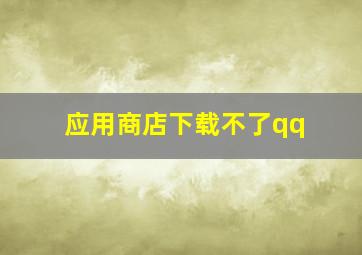 应用商店下载不了qq